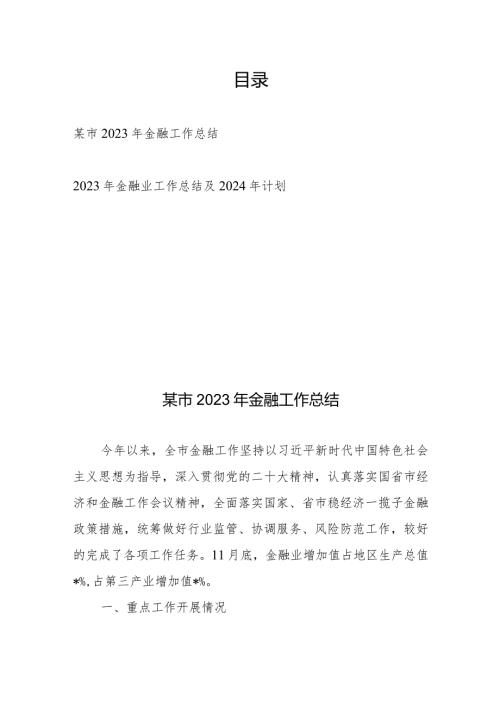 目录

某市2023年金融工作总结

2023年金融业工作总结及2024年计划

某市2023年金融工作总结

今年以来，全市金融工作坚持以习近平新时代中国特色社会主义思想为指导，深入贯彻党的二十大精神，认真落实国省市经济和金融工作会议精神，全面落实国家、省市稳经济一揽子金融政策措施，统筹做好行业监管、协调服务、风险防范工作，较好的完成了各项工作任务。11月底，金融业增加值占地区生产总值*%，占第三产业增加值*%。

一、重点工作开展情况